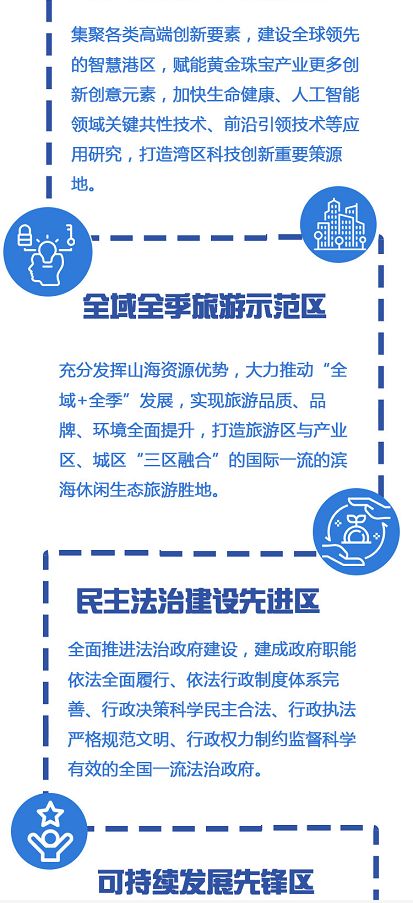 集聚各类高端创新要素，建设全球领先的智慧港区，赋能黄金珠宝产业更多创新创意元素，加快生命健康、人工智能领域关键共性技术、前沿引领技术等应用研究，打造湾区科技创新重要策源地。

全域全季旅游示范区

充分发挥山海资源优势，大力推动“全域+全季”发展，实现旅游品质、品牌、环境全面提升，打造旅游区与产业区、城区“三区融合”的国际一流的滨海休闲生态旅游胜地。

民主法治建设先进区

全面推进法治政府建设，建成政府职能依法全面履行、依法行政制度体系完善、行政决策科学民主合法、行政执法严格规范文明、行政权力制约监督科学有效的全国一流法治政府。

可持续发展先锋区